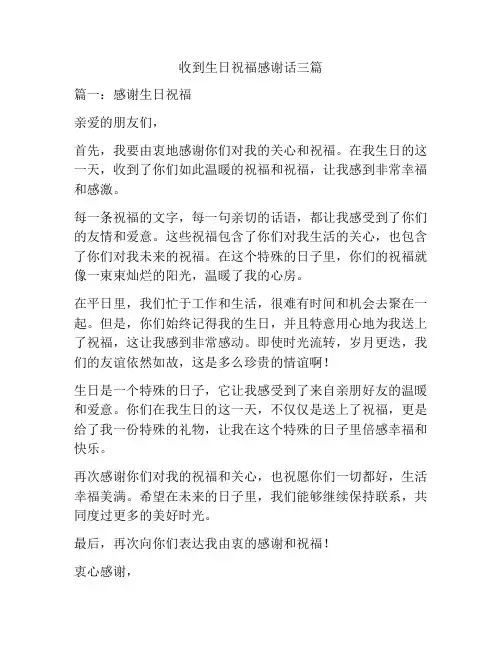 收到生日祝福感谢话三篇

篇一：感谢生日祝福

亲爱的朋友们，

首先，我要由衷地感谢你们对我的关心和祝福。在我生日的这一天，收到了你们如此温暖的祝福和祝福，让我感到非常幸福和感激。

每一条祝福的文字，每一句亲切的话语，都让我感受到了你们的友情和爱意。这些祝福包含了你们对我生活的关心，也包含了你们对我未来的祝福。在这个特殊的日子里，你们的祝福就像一束束灿烂的阳光，温暖了我的心房。

在平日里，我们忙于工作和生活，很难有时间和机会去聚在一起。但是，你们始终记得我的生日，并且特意用心地为我送上了祝福，这让我感到非常感动。即使时光流转，岁月更迭，我们的友谊依然如故，这是多么珍贵的情谊啊！

生日是一个特殊的日子，它让我感受到了来自亲朋好友的温暖和爱意。你们在我生日的这一天，不仅仅是送上了祝福，更是给了我一份特殊的礼物，让我在这个特殊的日子里倍感幸福和快乐。

再次感谢你们对我的祝福和关心，也祝愿你们一切都好，生活幸福美满。希望在未来的日子里，我们能够继续保持联系，共同度过更多的美好时光。

最后，再次向你们表达我由衷的感谢和祝福！

衷心感谢，